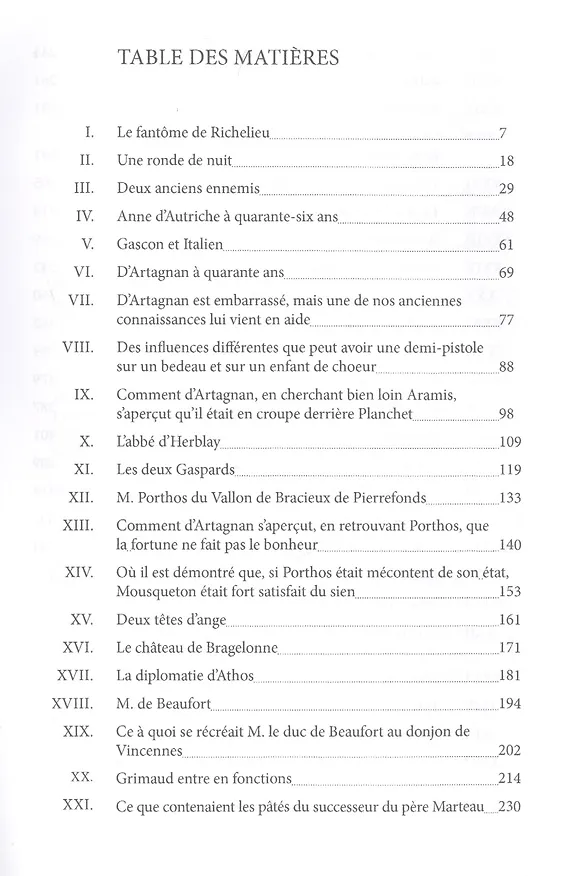 TABLE DES MATIÈRES

I. Le fantôme de Richelieu 7
II. Une ronde de nuit 18
III. Deux anciens ennemis 29
IV. Anne d'Autriche à quarante-six ans 48
V. Gascon et Italien 61
VI. D'Artagnan à quarante ans 69
VII. D'Artagnan est embarrassé, mais une de nos anciennes connaissances lui vient en aide 77
VIII. Des influences différentes que peut avoir une demi-pistole sur un bedeau et sur un enfant de choeur 88
IX. Comment d'Artagnan, en cherchant bien loin Aramis, s'aperçut qu'il était en croupe derrière Planchet 98
X. L'abbé d'Herblay 109
XI. Les deux Gaspards 119
XII. M. Porthos du Vallon de Bracieux de Pierrefonds 133
XIII. Comment d'Artagnan s'aperçut, en retrouvant Porthos, que la fortune ne fait pas le bonheur 140
XIV. Où il est démontré que, si Porthos était mécontent de son état, Mousqueton était fort satisfait du sien 153
XV. Deux têtes d'ange 161
XVI. Le château de Bragelonne 171
XVII. La diplomatie d'Athos 181
XVIII. M. de Beaufort 194
XIX. Ce à quoi se récréait M. le duc de Beaufort au donjon de Vincennes 202
XX. Grimaud entre en fonctions 214
XXI. Ce que contenaient les pâtés du successeur du père Marteau 230